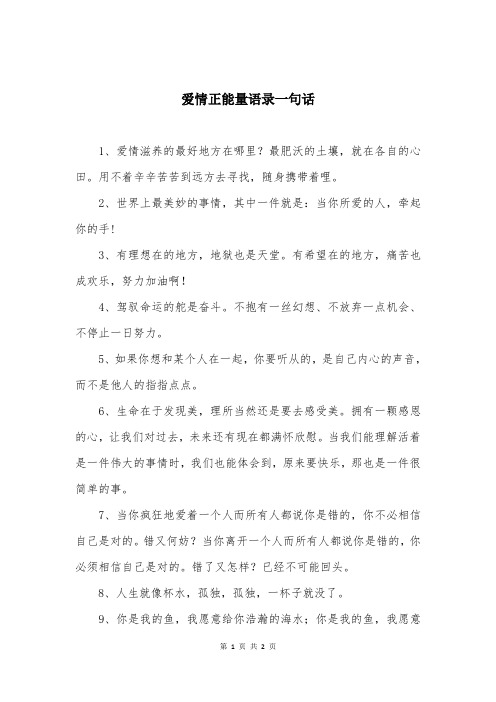 爱情正能量语录一句话

1、爱情滋养的最好地方在哪里？最肥沃的土壤，就在各自的心田。用不着辛辛苦苦到远方去寻找，随身携带着哩。

2、世界上最美妙的事情，其中一件就是：当你所爱的人，牵起你的手！

3、有理想在的地方，地狱也是天堂。有希望在的地方，痛苦也成欢乐，努力加油啊！

4、驾驭命运的舵是奋斗。不抱有一丝幻想、不放弃一点机会、不停止一日努力。

5、如果你想和某个人在一起，你要听从的，是自己内心的声音，而不是他人的指指点点。

6、生命在于发现美，理所当然还是要去感受美。拥有一颗感恩的心，让我们对过去，未来还有现在都满怀欣慰。当我们能理解活着是一件伟大的事情时，我们也能体会到，原来要快乐，那也是一件很简单的事。

7、当你疯狂地爱着一个人而所有人都说你是错的，你不必相信自己是对的。错又何妨？当你离开一个人而所有人都说你是错的，你必须相信自己是对的。错了又怎样？已经不可能回头。

8、人生就像杯水，孤独，孤独，一杯子就没了。

9、你是我的鱼，我愿意给你浩瀚的海水；你是我的鱼，我愿意

第 1 页 共 2 页